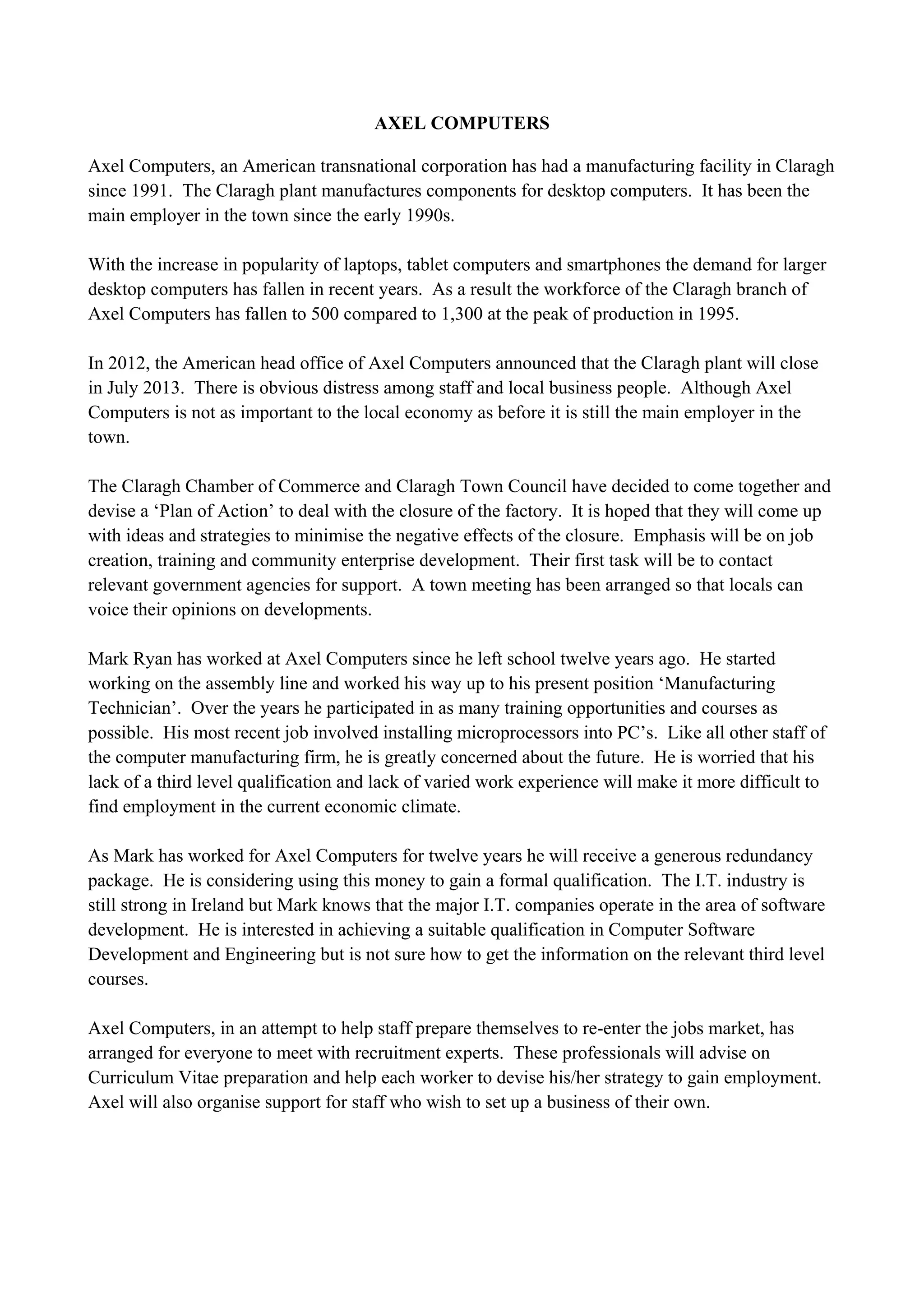 AXEL COMPUTERS

Axel Computers, an American transnational corporation has had a manufacturing facility in Claragh since 1991. The Claragh plant manufactures components for desktop computers. It has been the main employer in the town since the early 1990s.

With the increase in popularity of laptops, tablet computers and smartphones the demand for larger desktop computers has fallen in recent years. As a result the workforce of the Claragh branch of Axel Computers has fallen to 500 compared to 1,300 at the peak of production in 1995.

In 2012, the American head office of Axel Computers announced that the Claragh plant will close in July 2013. There is obvious distress among staff and local business people. Although Axel Computers is not as important to the local economy as before it is still the main employer in the town.

The Claragh Chamber of Commerce and Claragh Town Council have decided to come together and devise a ‘Plan of Action’ to deal with the closure of the factory. It is hoped that they will come up with ideas and strategies to minimise the negative effects of the closure. Emphasis will be on job creation, training and community enterprise development. Their first task will be to contact relevant government agencies for support. A town meeting has been arranged so that locals can voice their opinions on developments.

Mark Ryan has worked at Axel Computers since he left school twelve years ago. He started working on the assembly line and worked his way up to his present position ‘Manufacturing Technician’. Over the years he participated in as many training opportunities and courses as possible. His most recent job involved installing microprocessors into PC’s. Like all other staff of the computer manufacturing firm, he is greatly concerned about the future. He is worried that his lack of a third level qualification and lack of varied work experience will make it more difficult to find employment in the current economic climate.

As Mark has worked for Axel Computers for twelve years he will receive a generous redundancy package. He is considering using this money to gain a formal qualification. The I.T. industry is still strong in Ireland but Mark knows that the major I.T. companies operate in the area of software development. He is interested in achieving a suitable qualification in Computer Software Development and Engineering but is not sure how to get the information on the relevant third level courses.

Axel Computers, in an attempt to help staff prepare themselves to re-enter the jobs market, has arranged for everyone to meet with recruitment experts. These professionals will advise on Curriculum Vitae preparation and help each worker to devise his/her strategy to gain employment. Axel will also organise support for staff who wish to set up a business of their own.